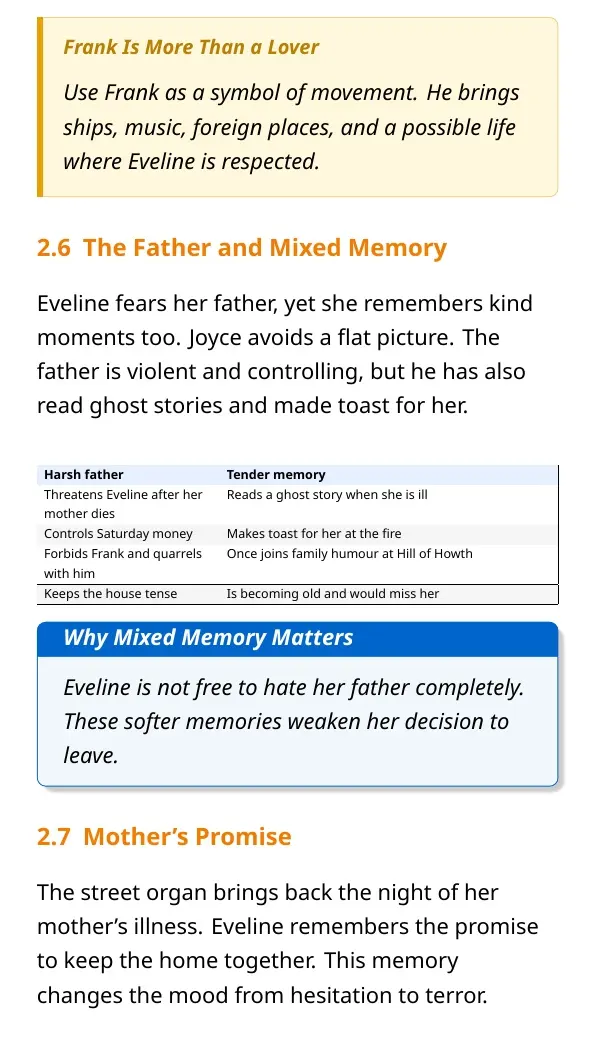 Frank Is More Than a Lover

Use Frank as a symbol of movement. He brings ships, music, foreign places, and a possible life where Eveline is respected.

2.6 The Father and Mixed Memory

Eveline fears her father, yet she remembers kind moments too. Joyce avoids a flat picture. The father is violent and controlling, but he has also read ghost stories and made toast for her.

| Harsh father | Tender memory |
|---|---|
| Threatens Eveline after her mother dies | Reads a ghost story when she is ill |
| Controls Saturday money | Makes toast for her at the fire |
| Forbids Frank and quarrels with him | Once joins family humour at Hill of Howth |
| Keeps the house tense | Is becoming old and would miss her |

Why Mixed Memory Matters

Eveline is not free to hate her father completely. These softer memories weaken her decision to leave.

2.7 Mother's Promise

The street organ brings back the night of her mother's illness. Eveline remembers the promise to keep the home together. This memory changes the mood from hesitation to terror.